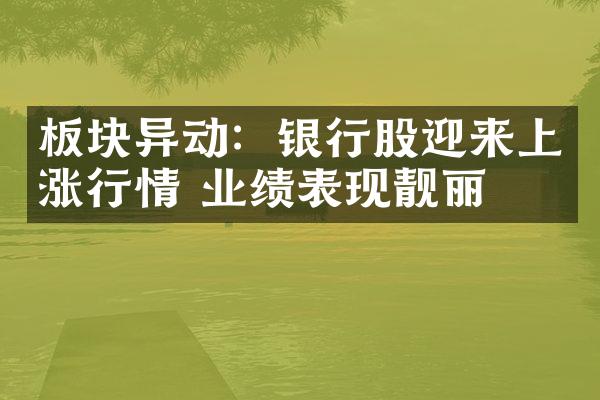 板块异动：银行股迎来上涨行情 业绩表现靓丽